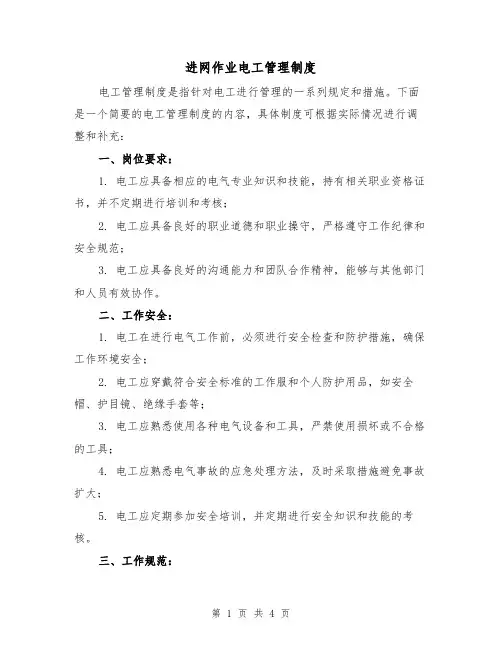 进网作业电工管理制度

电工管理制度是指针对电工进行管理的一系列规定和措施。下面是一个简要的电工管理制度的内容，具体制度可根据实际情况进行调整和补充：

一、岗位要求：

1. 电工应具备相应的电气专业知识和技能，持有相关职业资格证书，并不定期进行培训和考核；

2. 电工应具备良好的职业道德和职业操守，严格遵守工作纪律和安全规范；

3. 电工应具备良好的沟通能力和团队合作精神，能够与其他部门和人员有效协作。

二、工作安全：

1. 电工在进行电气工作前，必须进行安全检查和防护措施，确保工作环境安全；

2. 电工应穿戴符合安全标准的工作服和个人防护用品，如安全帽、护目镜、绝缘手套等；

3. 电工应熟悉使用各种电气设备和工具，严禁使用损坏或不合格的工具；

4. 电工应熟悉电气事故的应急处理方法，及时采取措施避免事故扩大；

5. 电工应定期参加安全培训，并定期进行安全知识和技能的考核。

三、工作规范：

第 1 页 共 4 页